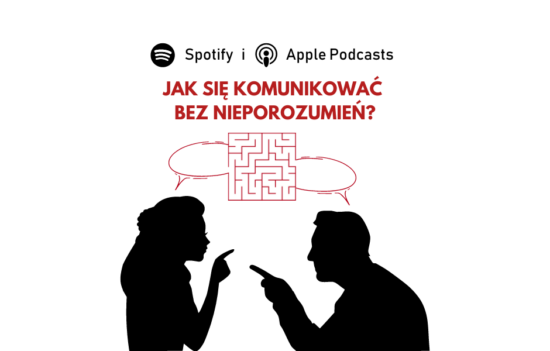 Spotify i Apple Podcasts

JAK SIĘ KOMUNIKOWAĆ BEZ NIEPOROZUMIEŃ?